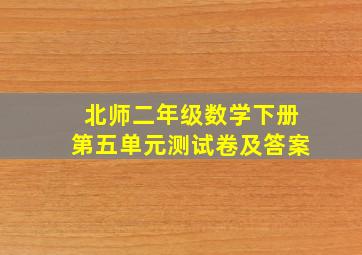 北师二年级数学下册
第五单元测试卷及答案